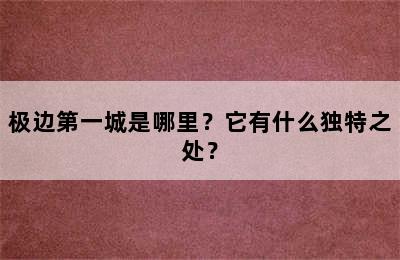 极边第一城是哪里？它有什么独特之处？